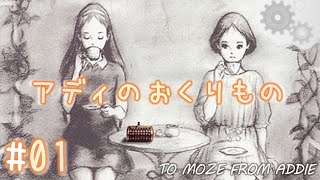 アディのおくりもの

#01

TO MOZE FROM ADDIE